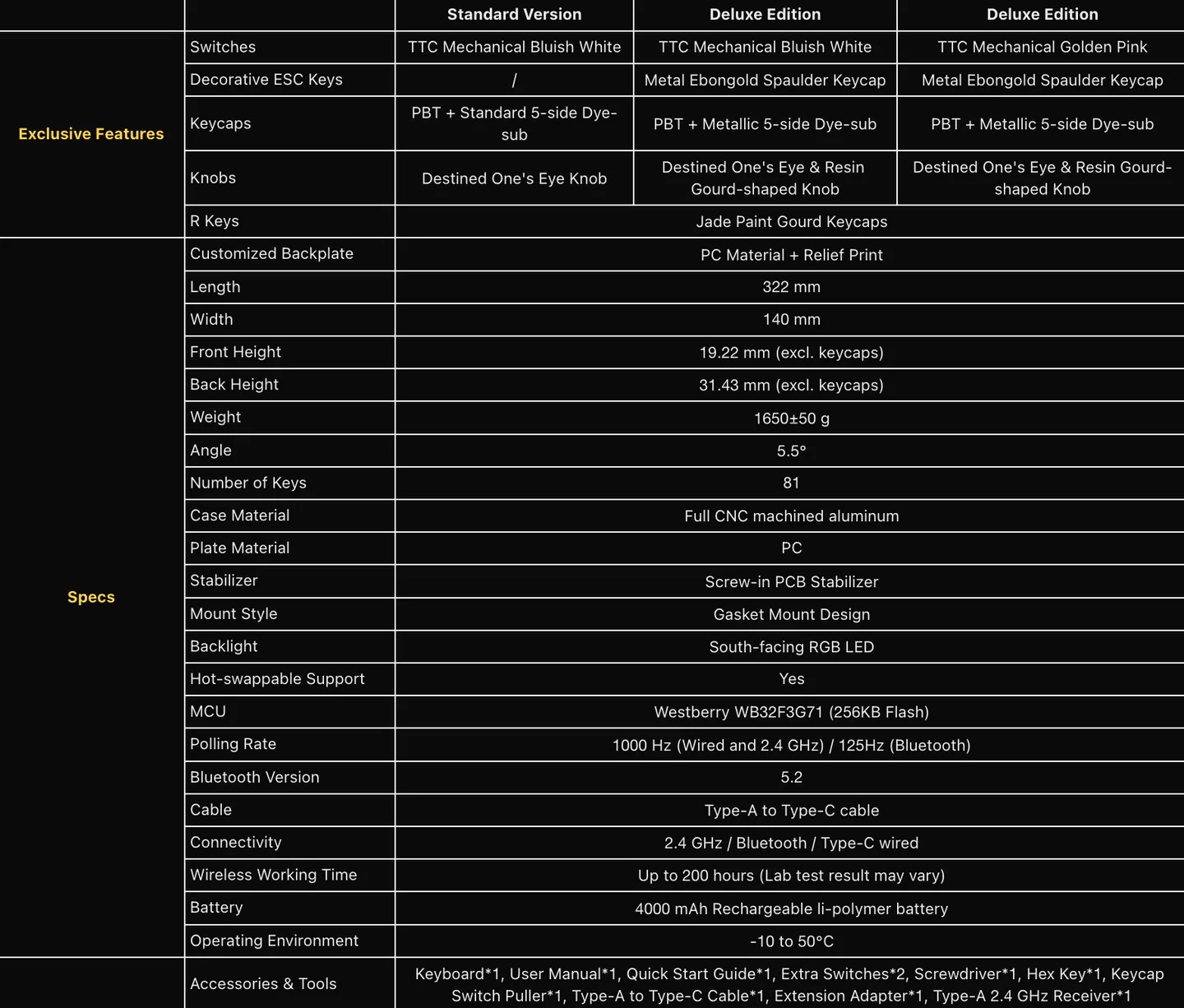 |  |  | Standard Version | Deluxe Edition | Deluxe Edition |
|---|---|---|---|---|
| Exclusive Features | Switches | TTC Mechanical Bluish White | TTC Mechanical Bluish White | TTC Mechanical Golden Pink |
|  | Decorative ESC Keys | / | Metal Ebongold Spaulder Keycap | Metal Ebongold Spaulder Keycap |
|  | Keycaps | PBT + Standard 5-side Dye-sub | PBT + Metallic 5-side Dye-sub | PBT + Metallic 5-side Dye-sub |
|  | Knobs | Destined One's Eye Knob | Destined One's Eye & Resin Gourd-shaped Knob | Destined One's Eye & Resin Gourd-shaped Knob |
|  | R Keys | Jade Paint Gourd Keycaps |  |  |
| Specs | Customized Backplate | PC Material + Relief Print |  |  |
|  | Length | 322 mm |  |  |
|  | Width | 140 mm |  |  |
|  | Front Height | 19.22 mm (excl. keycaps) |  |  |
|  | Back Height | 31.43 mm (excl. keycaps) |  |  |
|  | Weight | 1650±50 g |  |  |
|  | Angle | 5.5° |  |  |
|  | Number of Keys | 81 |  |  |
|  | Case Material | Full CNC machined aluminum |  |  |
|  | Plate Material | PC |  |  |
|  | Stabilizer | Screw-in PCB Stabilizer |  |  |
|  | Mount Style | Gasket Mount Design |  |  |
|  | Backlight | South-facing RGB LED |  |  |
|  | Hot-swappable Support | Yes |  |  |
|  | MCU | Westberry WB32F3G71 (256KB Flash) |  |  |
|  | Polling Rate | 1000 Hz (Wired and 2.4 GHz) / 125Hz (Bluetooth) |  |  |
|  | Bluetooth Version | 5.2 |  |  |
|  | Cable | Type-A to Type-C cable |  |  |
|  | Connectivity | 2.4 GHz / Bluetooth / Type-C wired |  |  |
|  | Wireless Working Time | Up to 200 hours (Lab test result may vary) |  |  |
|  | Battery | 4000 mAh Rechargeable li-polymer battery |  |  |
|  | Operating Environment | -10 to 50°C |  |  |
|  | Accessories & Tools | Keyboard*1, User Manual*1, Quick Start Guide*1, Extra Switches*2, Screwdriver*1, Hex Key*1, Keycap Switch Puller*1, Type-A to Type-C Cable*1, Extension Adapter*1, Type-A 2.4 GHz Receiver*1 |  |  |